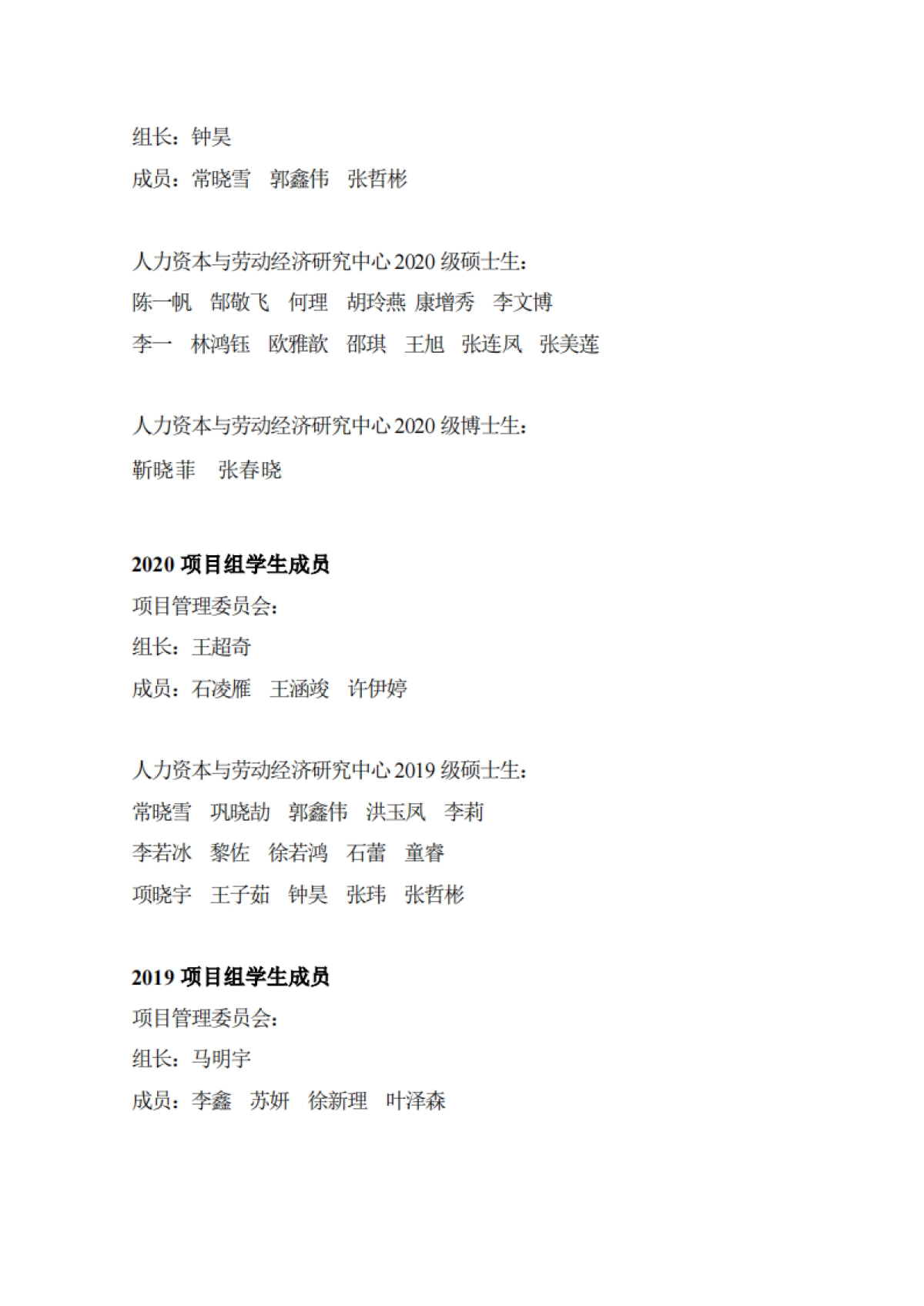 组长：钟昊
成员：常晓雪　郭鑫伟　张哲彬

人力资本与劳动经济研究中心 2020 级硕士生：
陈一帆　郜敬飞　何理　胡玲燕 康增秀　李文博
李一　林鸿钰　欧雅歆　邵琪　王旭　张连凤　张美莲

人力资本与劳动经济研究中心 2020 级博士生：
靳晓菲　张春晓

2020 项目组学生成员
项目管理委员会：
组长：王超奇
成员：石凌雁　王涵竣　许伊婷

人力资本与劳动经济研究中心 2019 级硕士生：
常晓雪　巩晓劼　郭鑫伟　洪玉凤　李莉
李若冰　黎佐　徐若鸿　石蕾　童睿
项晓宇　王子茹　钟昊　张玮　张哲彬

2019 项目组学生成员
项目管理委员会：
组长：马明宇
成员：李鑫　苏妍　徐新理　叶泽森